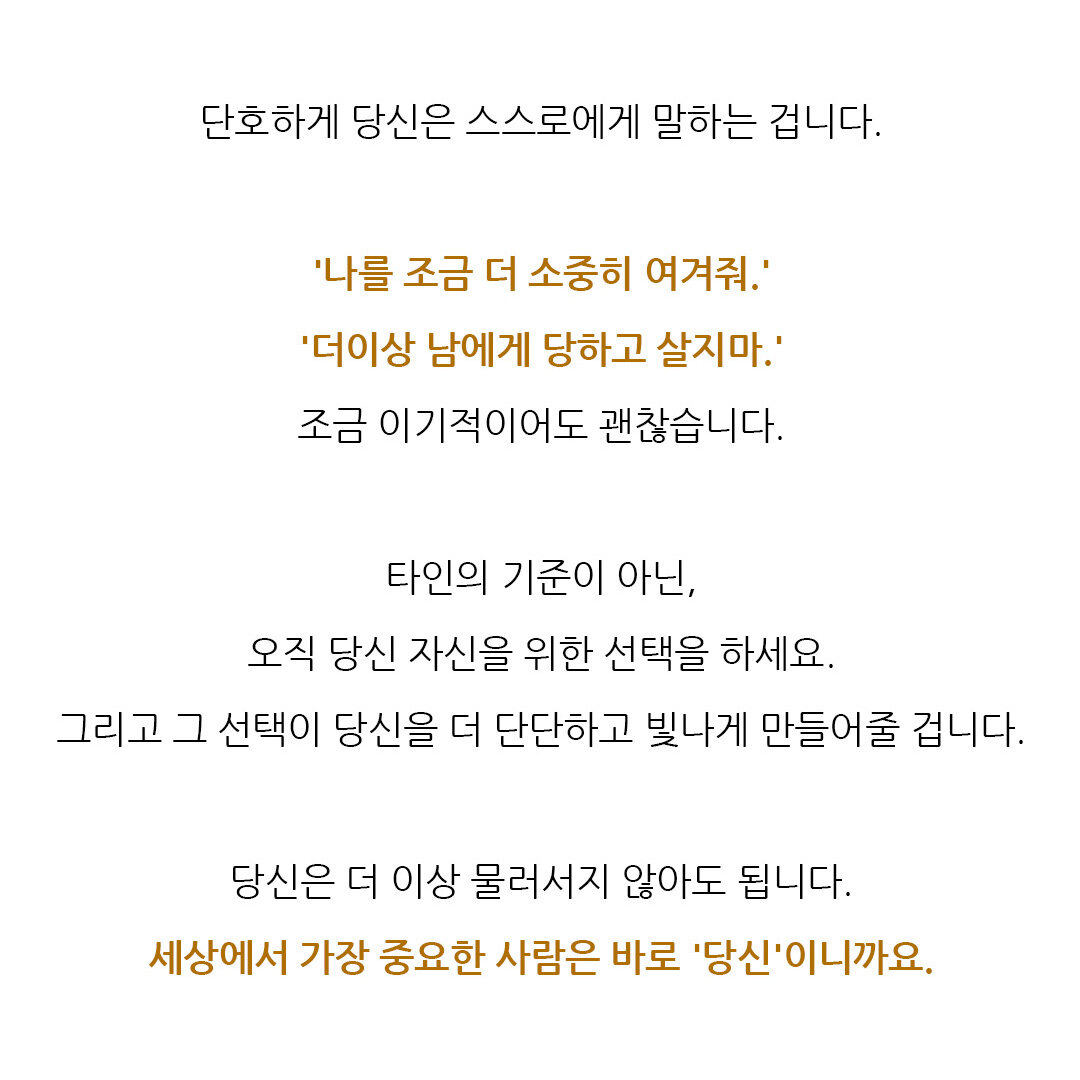 단호하게 당신은 스스로에게 말하는 겁니다.

'나를 조금 더 소중히 여겨줘.'
'더이상 남에게 당하고 살지마.'
조금 이기적이어도 괜찮습니다.

타인의 기준이 아닌,
오직 당신 자신을 위한 선택을 하세요.
그리고 그 선택이 당신을 더 단단하고 빛나게 만들어줄 겁니다.

당신은 더 이상 물러서지 않아도 됩니다.
세상에서 가장 중요한 사람은 바로 '당신'이니까요.